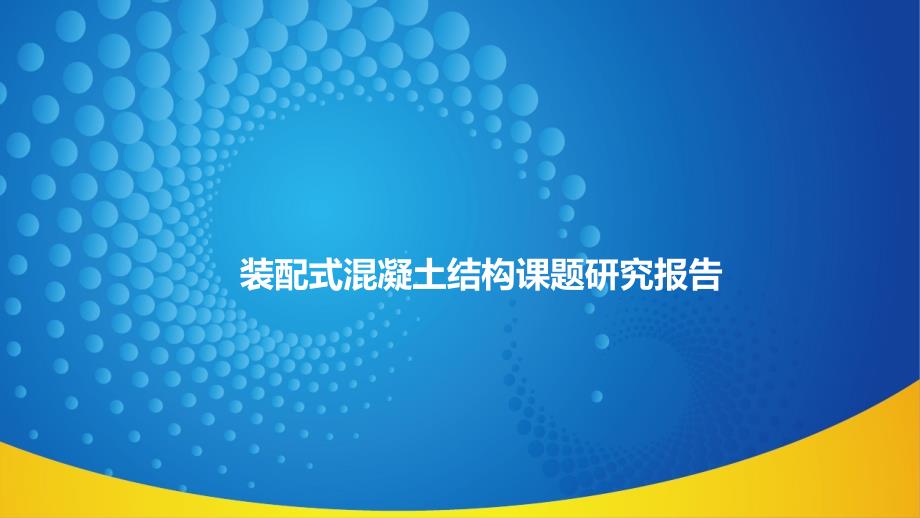 装配式混凝土结构课题研究报告